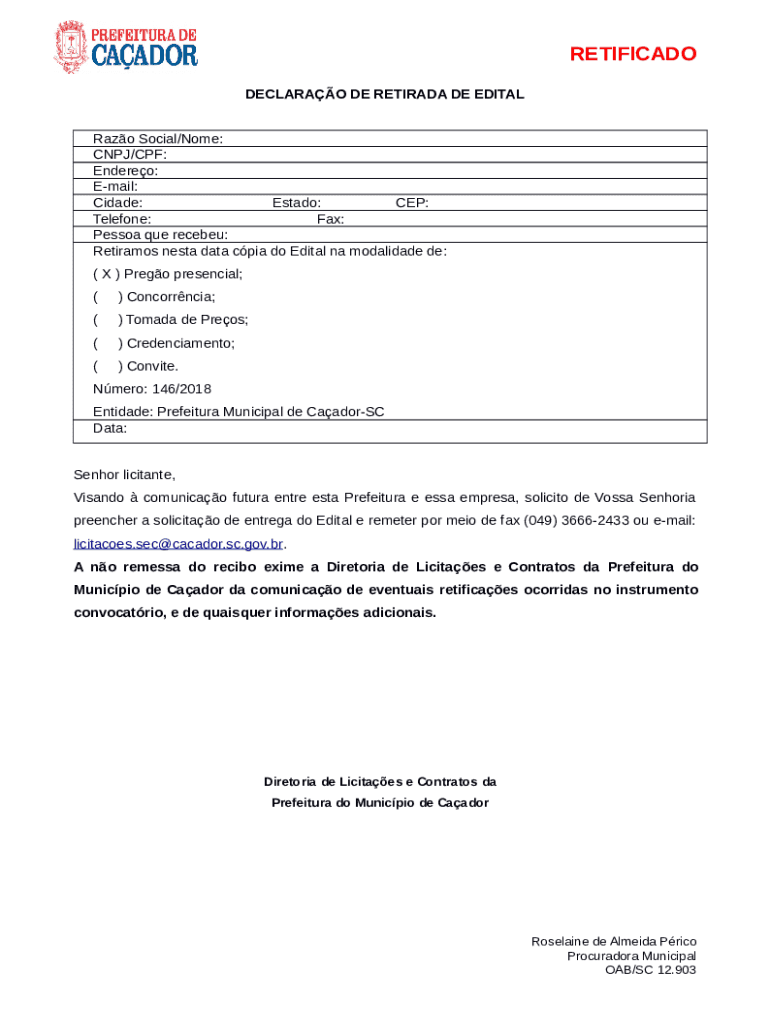 PREFEITURA DE CAÇADOR

RETIFICADO

DECLARAÇÃO DE RETIRADA DE EDITAL

Razão Social/Nome:
CNPJ/CPF:
Endereço:
E-mail:
Cidade: Estado: CEP:
Telefone: Fax:
Pessoa que recebeu:
Retiramos nesta data cópia do Edital na modalidade de:
( X ) Pregão presencial;
( ) Concorrência;
( ) Tomada de Preços;
( ) Credenciamento;
( ) Convite.
Número: 146/2018
Entidade: Prefeitura Municipal de Caçador-SC
Data:

Senhor licitante,
Visando à comunicação futura entre esta Prefeitura e essa empresa, solicito de Vossa Senhoria preencher a solicitação de entrega do Edital e remeter por meio de fax (049) 3666-2433 ou e-mail: licitacoes.sec@cacador.sc.gov.br.
A não remessa do recibo exime a Diretoria de Licitações e Contratos da Prefeitura do Município de Caçador da comunicação de eventuais retificações ocorridas no instrumento convocatório, e de quaisquer informações adicionais.

Diretoria de Licitações e Contratos da
Prefeitura do Município de Caçador

Roselaine de Almeida Périco
Procuradora Municipal
OAB/SC 12.903